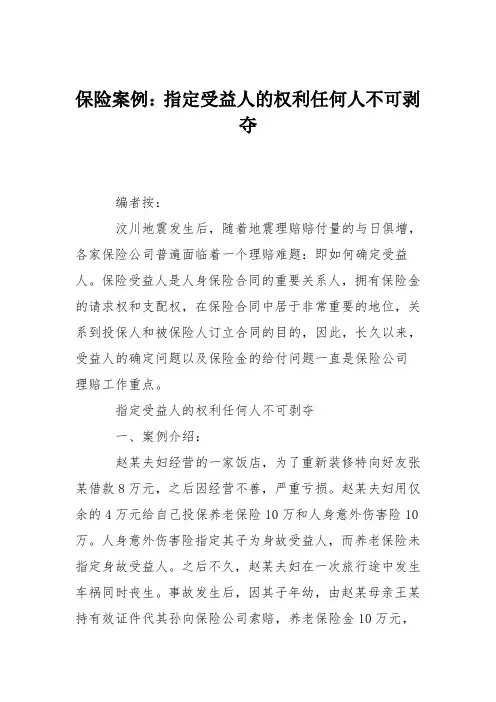 保险案例：指定受益人的权利任何人不可剥夺

编者按：

汶川地震发生后，随着地震理赔赔付量的与日俱增，各家保险公司普遍面临着一个理赔难题：即如何确定受益人。保险受益人是人身保险合同的重要关系人，拥有保险金的请求权和支配权，在保险合同中居于非常重要的地位，关系到投保人和被保险人订立合同的目的，因此，长久以来，受益人的确定问题以及保险金的给付问题一直是保险公司理赔工作重点。

指定受益人的权利任何人不可剥夺

一、案例介绍：

赵某夫妇经营的一家饭店，为了重新装修特向好友张某借款8万元，之后因经营不善，严重亏损。赵某夫妇用仅余的4万元给自己投保养老保险10万和人身意外伤害险10万。人身意外伤害险指定其子为身故受益人，而养老保险未指定身故受益人。之后不久，赵某夫妇在一次旅行途中发生车祸同时丧生。事故发生后，因其子年幼，由赵某母亲王某持有效证件代其孙向保险公司索赔，养老保险金10万元，